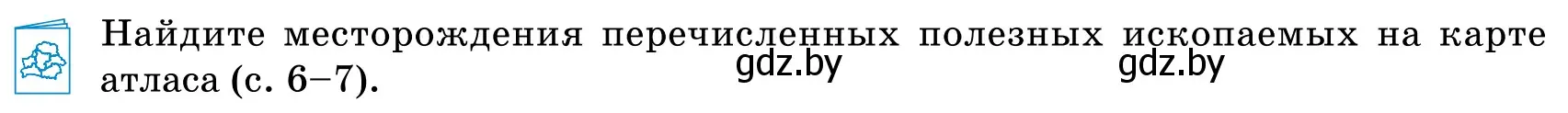 Найдите месторождения перечисленных полезных ископаемых на карте атласа (с. 6–7).

gdz.by gdz.by